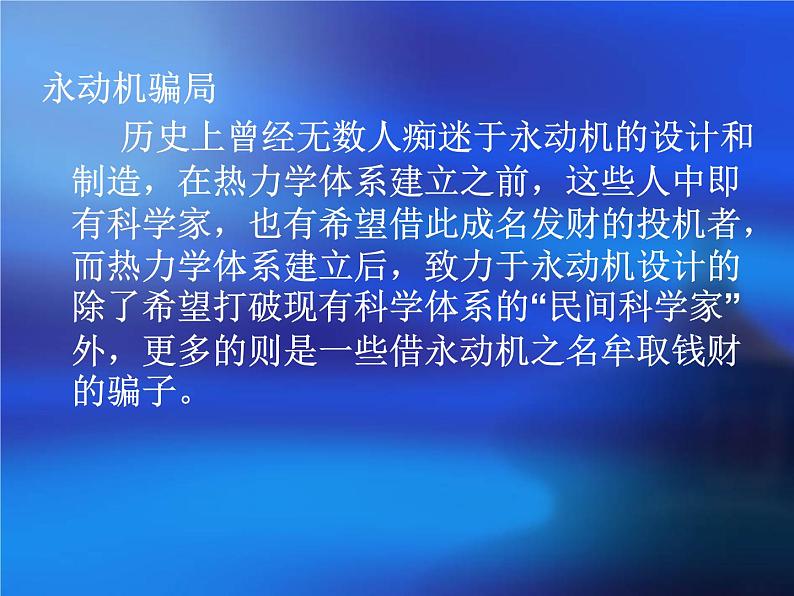 永动机骗局

历史上曾经无数人痴迷于永动机的设计和制造，在热力学体系建立之前，这些人中即有科学家，也有希望借此成名发财的投机者，而热力学体系建立后，致力于永动机设计的除了希望打破现有科学体系的“民间科学家”外，更多的则是一些借永动机之名牟取钱财的骗子。